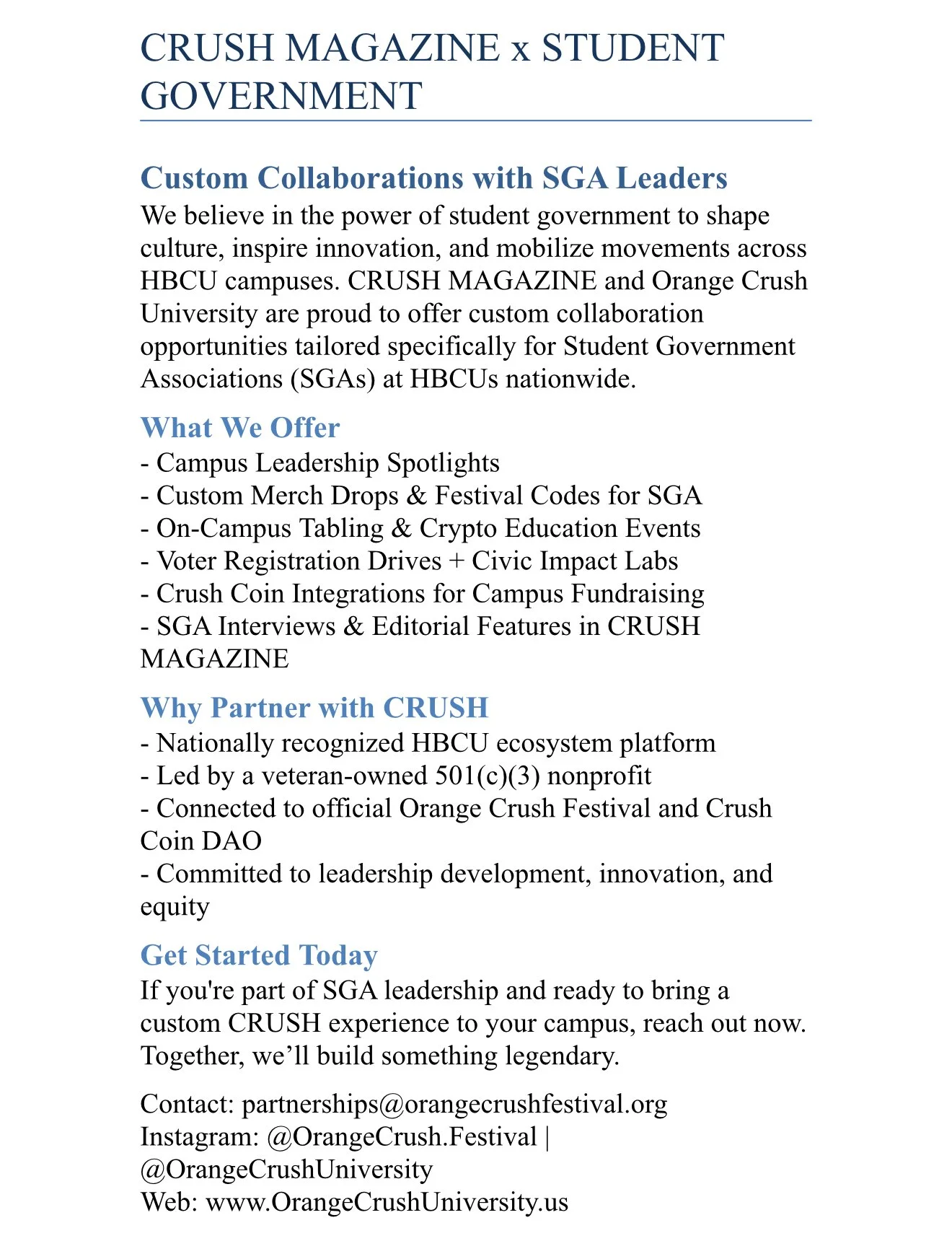 CRUSH MAGAZINE x STUDENT GOVERNMENT

Custom Collaborations with SGA Leaders
We believe in the power of student government to shape culture, inspire innovation, and mobilize movements across HBCU campuses. CRUSH MAGAZINE and Orange Crush University are proud to offer custom collaboration opportunities tailored specifically for Student Government Associations (SGAs) at HBCUs nationwide.

What We Offer
- Campus Leadership Spotlights
- Custom Merch Drops & Festival Codes for SGA
- On-Campus Tabling & Crypto Education Events
- Voter Registration Drives + Civic Impact Labs
- Crush Coin Integrations for Campus Fundraising
- SGA Interviews & Editorial Features in CRUSH MAGAZINE

Why Partner with CRUSH
- Nationally recognized HBCU ecosystem platform
- Led by a veteran-owned 501(c)(3) nonprofit
- Connected to official Orange Crush Festival and Crush Coin DAO
- Committed to leadership development, innovation, and equity

Get Started Today
If you're part of SGA leadership and ready to bring a custom CRUSH experience to your campus, reach out now. Together, we’ll build something legendary.

Contact: partnerships@orangecrushfestival.org
Instagram: @OrangeCrush.Festival | @OrangeCrushUniversity
Web: www.OrangeCrushUniversity.us